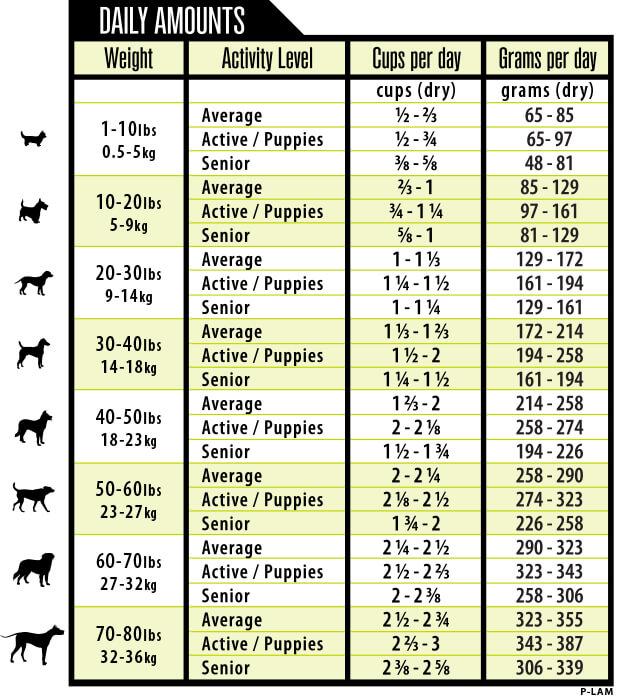 DAILY AMOUNTS

| Weight | Activity Level | Cups per day | Grams per day |
|---|---|---|---|
| | | cups (dry) | grams (dry) |
| 1-10lbs 0.5-5kg | Average | ½ - ⅔ | 65 - 85 |
| | Active / Puppies | ½ - ¾ | 65- 97 |
| | Senior | ⅜ - ⅝ | 48 - 81 |
| 10-20lbs 5-9kg | Average | ⅔ - 1 | 85 - 129 |
| | Active / Puppies | ¾ - 1 ¼ | 97 - 161 |
| | Senior | ⅝ - 1 | 81 - 129 |
| 20-30lbs 9-14kg | Average | 1 - 1 ⅓ | 129 - 172 |
| | Active / Puppies | 1 ¼ - 1 ½ | 161 - 194 |
| | Senior | 1 - 1 ¼ | 129 - 161 |
| 30-40lbs 14-18kg | Average | 1 ⅓ - 1 ⅔ | 172 - 214 |
| | Active / Puppies | 1 ½ - 2 | 194 - 258 |
| | Senior | 1 ¼ - 1 ½ | 161 - 194 |
| 40-50lbs 18-23kg | Average | 1 ⅔ - 2 | 214 - 258 |
| | Active / Puppies | 2 - 2 ⅛ | 258 - 274 |
| | Senior | 1 ½ - 1 ¾ | 194 - 226 |
| 50-60lbs 23-27kg | Average | 2 - 2 ¼ | 258 - 290 |
| | Active / Puppies | 2 ⅛ - 2 ½ | 274 - 323 |
| | Senior | 1 ¾ - 2 | 226 - 258 |
| 60-70lbs 27-32kg | Average | 2 ¼ - 2 ½ | 290 - 323 |
| | Active / Puppies | 2 ½ - 2 ⅔ | 323 - 343 |
| | Senior | 2 - 2 ⅜ | 258 - 306 |
| 70-80lbs 32-36kg | Average | 2 ½ - 2 ¾ | 323 - 355 |
| | Active / Puppies | 2 ⅔ - 3 | 343 - 387 |
| | Senior | 2 ⅜ - 2 ⅝ | 306 - 339 |

P-LAM